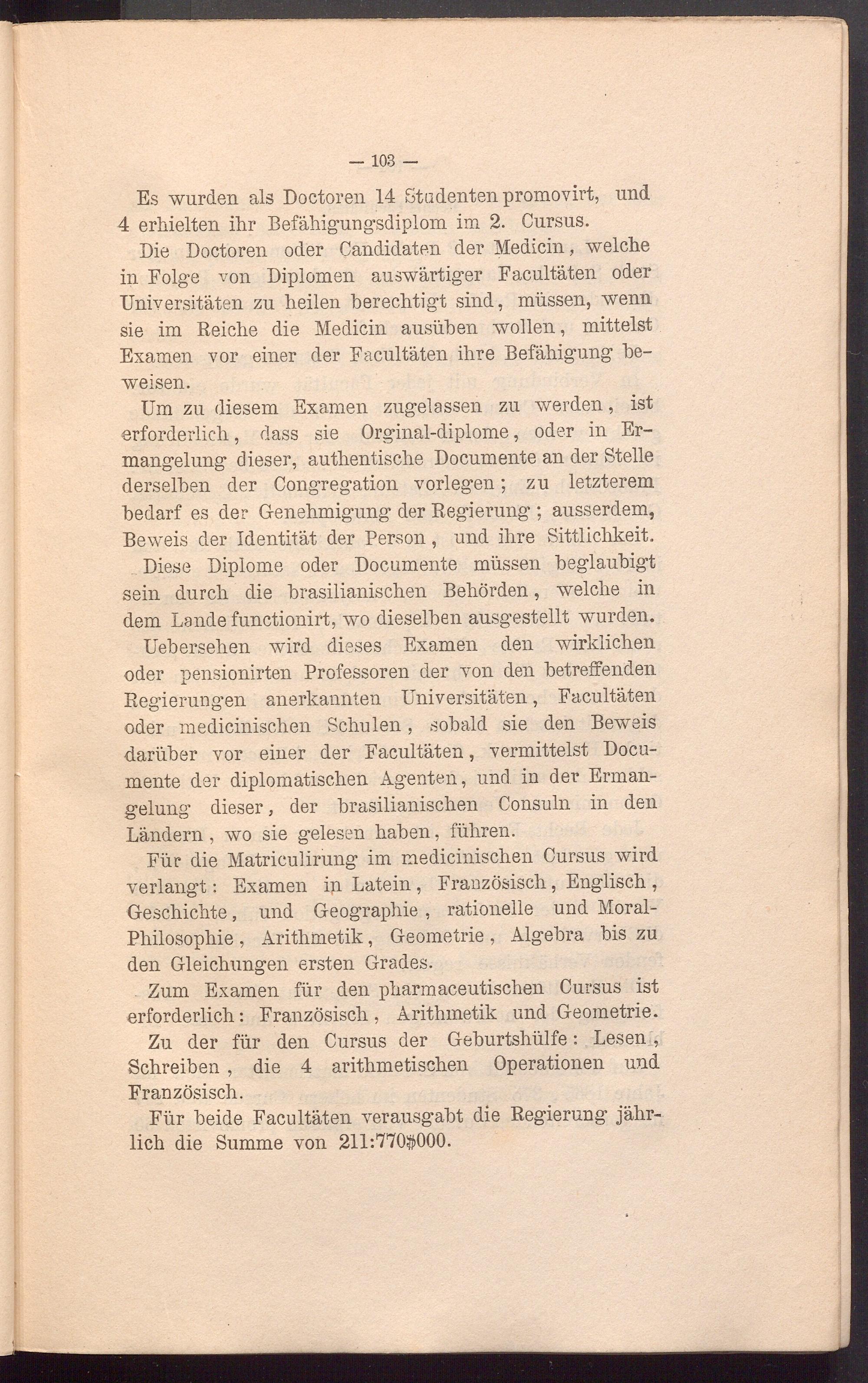 — 103 —

Es wurden als Doctoren 14 Studenten promovirt, und 4 erhielten ihr Befähigungsdiplom im 2. Cursus.

Die Doctoren oder Candidaten der Medicin, welche in Folge von Diplomen auswärtiger Facultäten oder Universitäten zu heilen berechtigt sind, müssen, wenn sie im Reiche die Medicin ausüben wollen, mittelst Examen vor einer der Facultäten ihre Befähigung beweisen.

Um zu diesem Examen zugelassen zu werden, ist erforderlich, dass sie Orginal-diplome, oder in Ermangelung dieser, authentische Documente an der Stelle derselben der Congregation vorlegen; zu letzterem bedarf es der Genehmigung der Regierung; ausserdem, Beweis der Identität der Person, und ihre Sittlichkeit.

Diese Diplome oder Documente müssen beglaubigt sein durch die brasilianischen Behörden, welche in dem Lande functionirt, wo dieselben ausgestellt wurden.

Uebersehen wird dieses Examen den wirklichen oder pensionirten Professoren der von den betreffenden Regierungen anerkannten Universitäten, Facultäten oder medicinischen Schulen, sobald sie den Beweis darüber vor einer der Facultäten, vermittelst Documente der diplomatischen Agenten, und in der Ermangelung dieser, der brasilianischen Consuln in den Ländern, wo sie gelesen haben, führen.

Für die Matriculirung im medicinischen Cursus wird verlangt: Examen in Latein, Französisch, Englisch, Geschichte, und Geographie, rationelle und Moral-Philosophie, Arithmetik, Geometrie, Algebra bis zu den Gleichungen ersten Grades.

Zum Examen für den pharmaceutischen Cursus ist erforderlich: Französisch, Arithmetik und Geometrie.

Zu der für den Cursus der Geburtshülfe: Lesen, Schreiben, die 4 arithmetischen Operationen und Französisch.

Für beide Facultäten verausgabt die Regierung jährlich die Summe von 211:770$000.